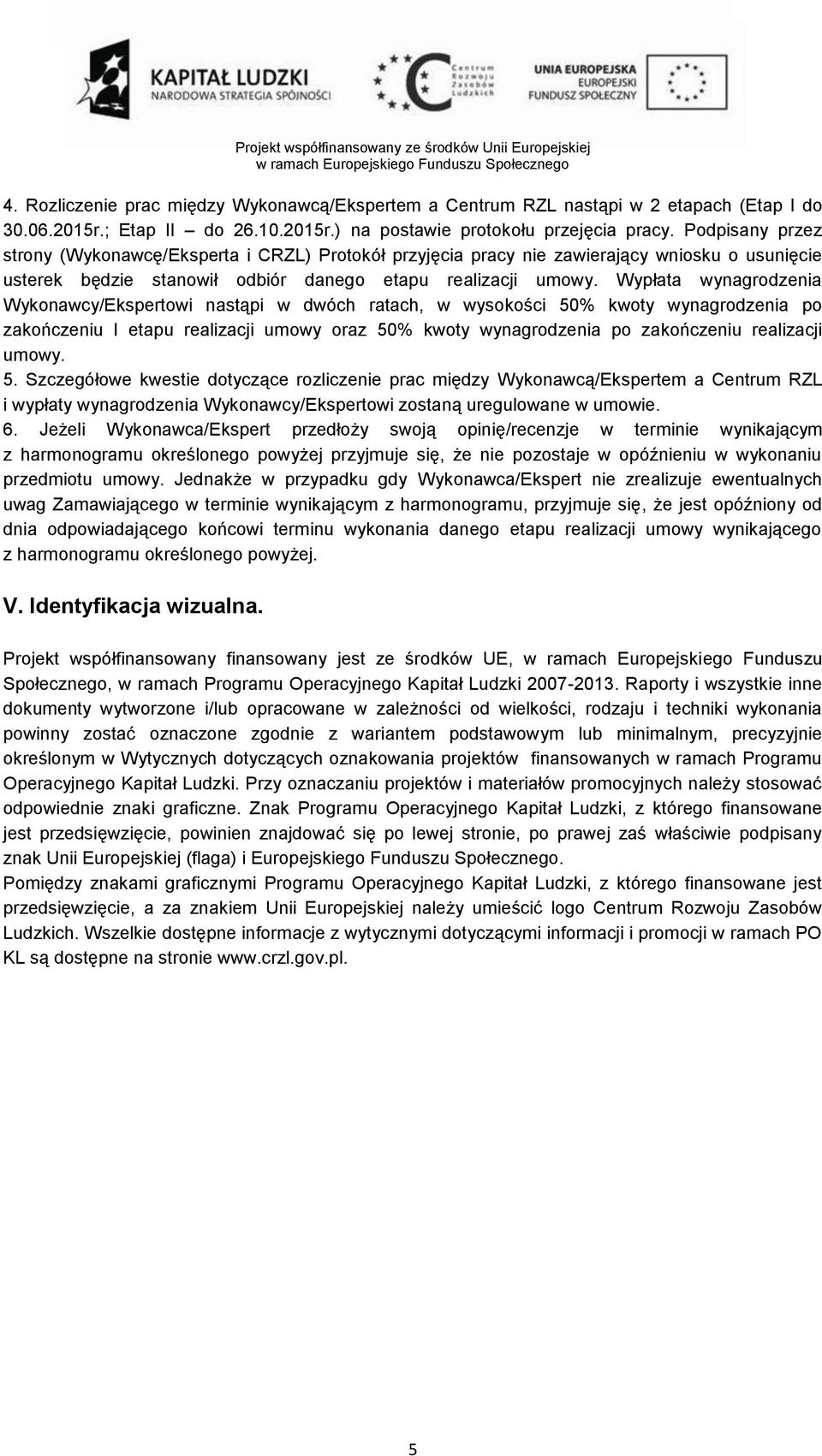 KAPITAŁ LUDZKI
NARODOWA STRATEGIA SPÓJNOŚCI

Centrum Rozwoju Zasobów Ludzkich

UNIA EUROPEJSKA
EUROPEJSKI
FUNDUSZ SPOŁECZNY

Projekt współfinansowany ze środków Unii Europejskiej
w ramach Europejskiego Funduszu Społecznego

4. Rozliczenie prac między Wykonawcą/Ekspertem a Centrum RZL nastąpi w 2 etapach (Etap I do 30.06.2015r.; Etap II – do 26.10.2015r.) na postawie protokołu przejęcia pracy. Podpisany przez strony (Wykonawcę/Eksperta i CRZL) Protokół przyjęcia pracy nie zawierający wniosku o usunięcie usterek będzie stanowił odbiór danego etapu realizacji umowy. Wypłata wynagrodzenia Wykonawcy/Ekspertowi nastąpi w dwóch ratach, w wysokości 50% kwoty wynagrodzenia po zakończeniu I etapu realizacji umowy oraz 50% kwoty wynagrodzenia po zakończeniu realizacji umowy.
5. Szczegółowe kwestie dotyczące rozliczenie prac między Wykonawcą/Ekspertem a Centrum RZL i wypłaty wynagrodzenia Wykonawcy/Ekspertowi zostaną uregulowane w umowie.
6. Jeżeli Wykonawca/Ekspert przedłoży swoją opinię/recenzje w terminie wynikającym z harmonogramu określonego powyżej przyjmuje się, że nie pozostaje w opóźnieniu w wykonaniu przedmiotu umowy. Jednakże w przypadku gdy Wykonawca/Ekspert nie zrealizuje ewentualnych uwag Zamawiającego w terminie wynikającym z harmonogramu, przyjmuje się, że jest opóźniony od dnia odpowiadającego końcowi terminu wykonania danego etapu realizacji umowy wynikającego z harmonogramu określonego powyżej.

V. Identyfikacja wizualna.

Projekt współfinansowany finansowany jest ze środków UE, w ramach Europejskiego Funduszu Społecznego, w ramach Programu Operacyjnego Kapitał Ludzki 2007-2013. Raporty i wszystkie inne dokumenty wytworzone i/lub opracowane w zależności od wielkości, rodzaju i techniki wykonania powinny zostać oznaczone zgodnie z wariantem podstawowym lub minimalnym, precyzyjnie określonym w Wytycznych dotyczących oznakowania projektów finansowanych w ramach Programu Operacyjnego Kapitał Ludzki. Przy oznaczaniu projektów i materiałów promocyjnych należy stosować odpowiednie znaki graficzne. Znak Programu Operacyjnego Kapitał Ludzki, z którego finansowane jest przedsięwzięcie, powinien znajdować się po lewej stronie, po prawej zaś właściwie podpisany znak Unii Europejskiej (flaga) i Europejskiego Funduszu Społecznego.
Pomiędzy znakami graficznymi Programu Operacyjnego Kapitał Ludzki, z którego finansowane jest przedsięwzięcie, a za znakiem Unii Europejskiej należy umieścić logo Centrum Rozwoju Zasobów Ludzkich. Wszelkie dostępne informacje z wytycznymi dotyczącymi informacji i promocji w ramach PO KL są dostępne na stronie www.crzl.gov.pl.

5